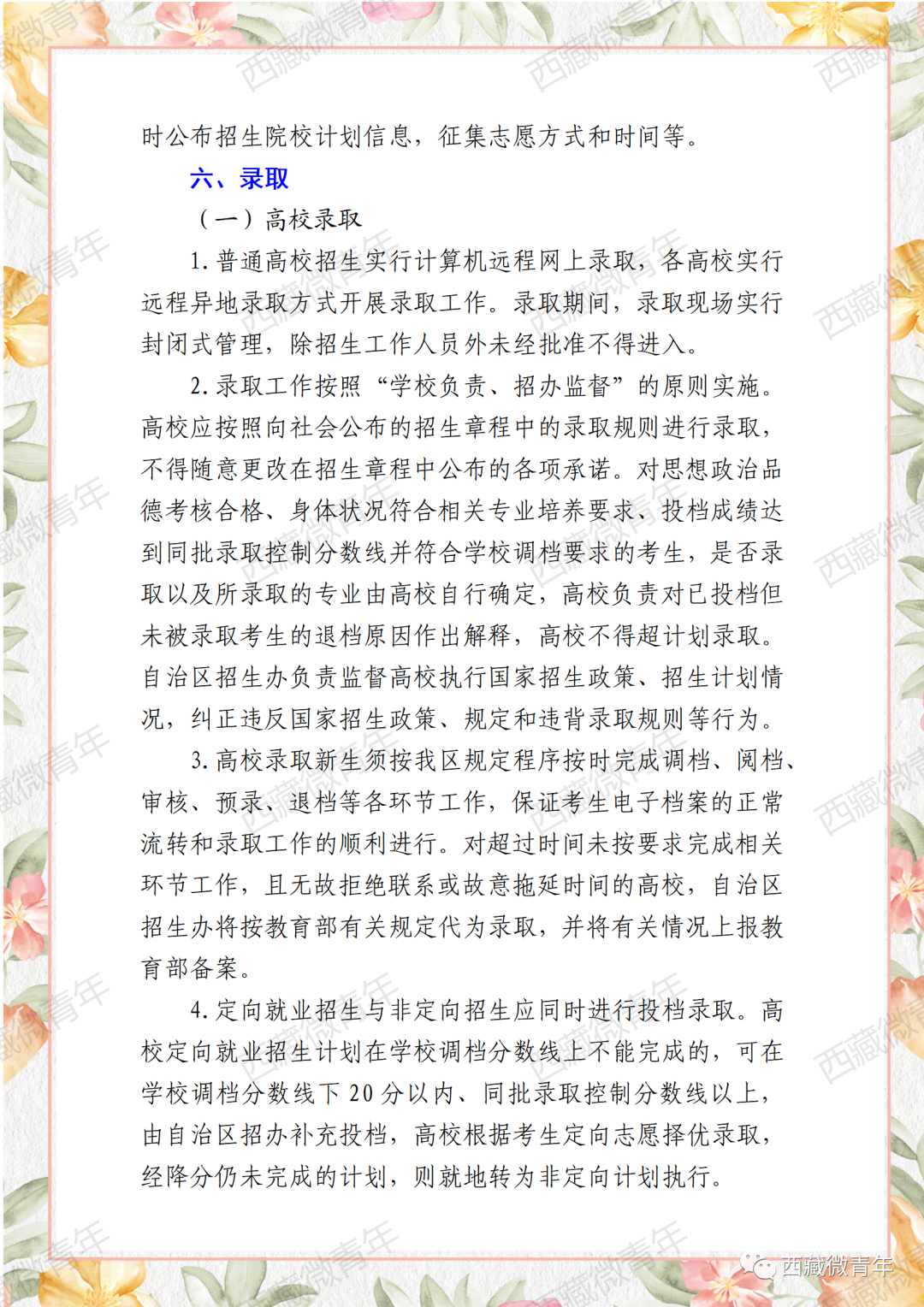 时公布招生院校计划信息，征集志愿方式和时间等。

六、录取

（一）高校录取

1. 普通高校招生实行计算机远程网上录取，各高校实行远程异地录取方式开展录取工作。录取期间，录取现场实行封闭式管理，除招生工作人员外未经批准不得进入。

2. 录取工作按照“学校负责、招办监督”的原则实施。高校应按照向社会公布的招生章程中的录取规则进行录取，不得随意更改在招生章程中公布的各项承诺。对思想政治品德考核合格、身体状况符合相关专业培养要求、投档成绩达到同批录取控制分数线并符合学校调档要求的考生，是否录取以及所录取的专业由高校自行确定，高校负责对已投档但未被录取考生的退档原因作出解释，高校不得超计划录取。自治区招生办负责监督高校执行国家招生政策、招生计划情况，纠正违反国家招生政策、规定和违背录取规则等行为。

3. 高校录取新生须按我区规定程序按时完成调档、阅档、审核、预录、退档等各环节工作，保证考生电子档案的正常流转和录取工作的顺利进行。对超过时间未按要求完成相关环节工作，且无故拒绝联系或故意拖延时间的高校，自治区招生办将按教育部有关规定代为录取，并将有关情况上报教育部备案。

4. 定向就业招生与非定向招生应同时进行投档录取。高校定向就业招生计划在学校调档分数线上不能完成的，可在学校调档分数线下 20 分以内、同批录取控制分数线以上，由自治区招办补充投档，高校根据考生定向志愿择优录取，经降分仍未完成的计划，则就地转为非定向计划执行。

西藏微青年